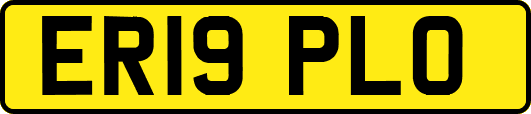 ER19 PLO